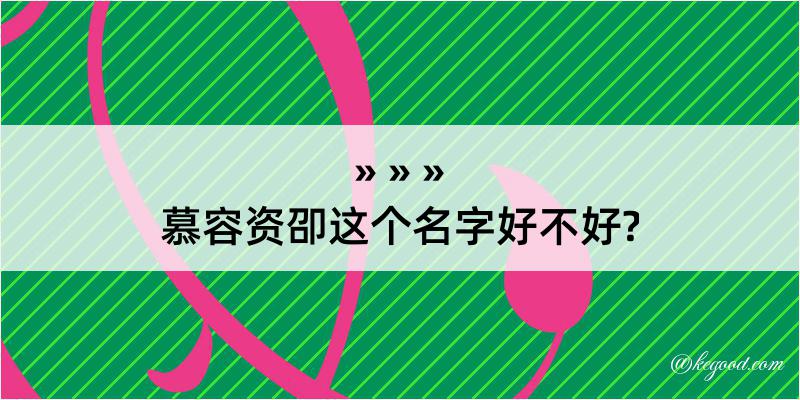 » » »
慕容资卲这个名字好不好?

@kegood.com